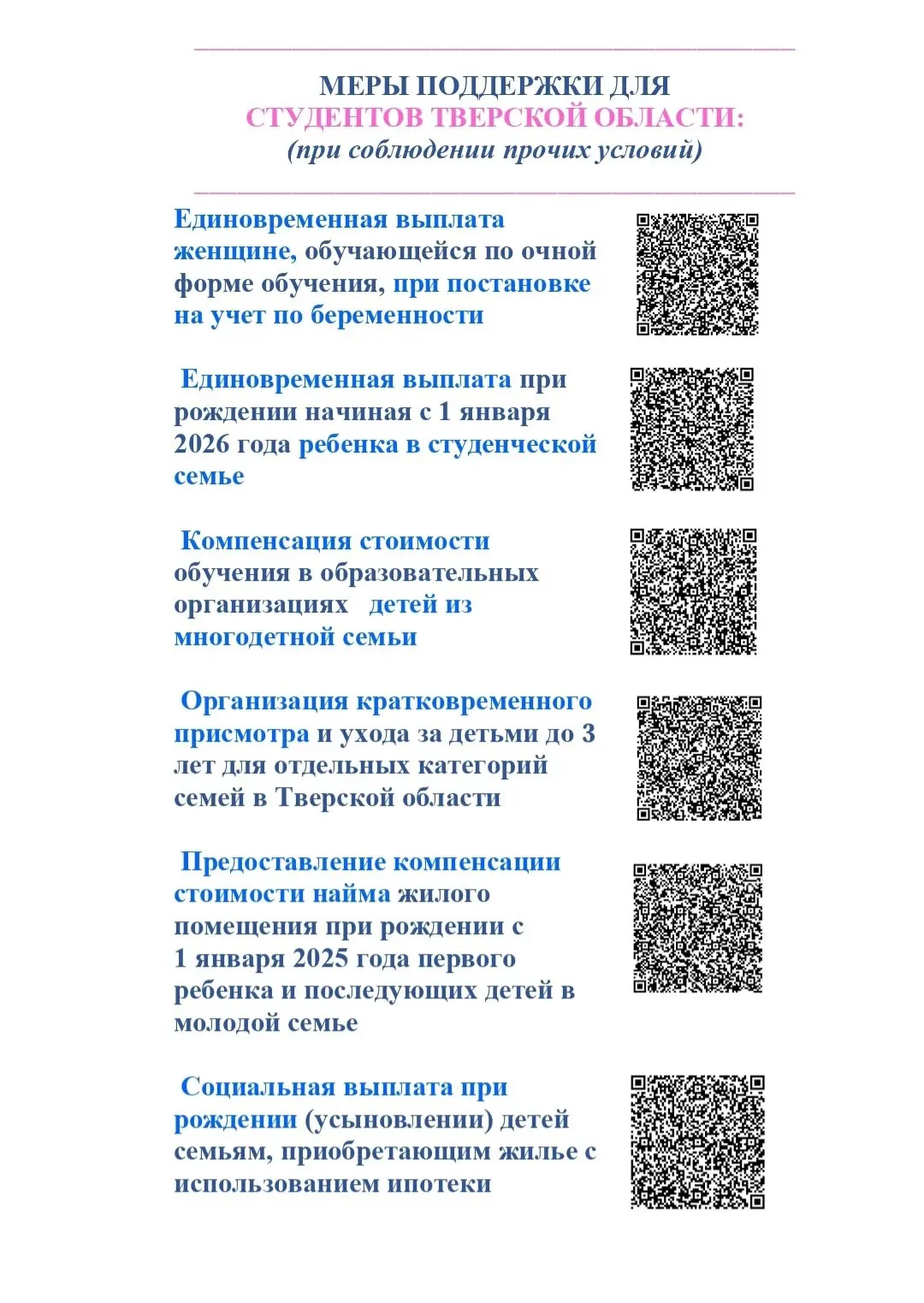 МЕРЫ ПОДДЕРЖКИ ДЛЯ СТУДЕНТОВ ТВЕРСКОЙ ОБЛАСТИ:
(при соблюдении прочих условий)

Единовременная выплата женщине, обучающейся по очной форме обучения, при постановке на учет по беременности

Единовременная выплата при рождении начиная с 1 января 2026 года ребенка в студенческой семье

Компенсация стоимости обучения в образовательных организациях детей из многодетной семьи

Организация кратковременного присмотра и ухода за детьми до 3 лет для отдельных категорий семей в Тверской области

Предоставление компенсации стоимости найма жилого помещения при рождении с 1 января 2025 года первого ребенка и последующих детей в молодой семье

Социальная выплата при рождении (усыновлении) детей семьям, приобретающим жилье с использованием ипотеки